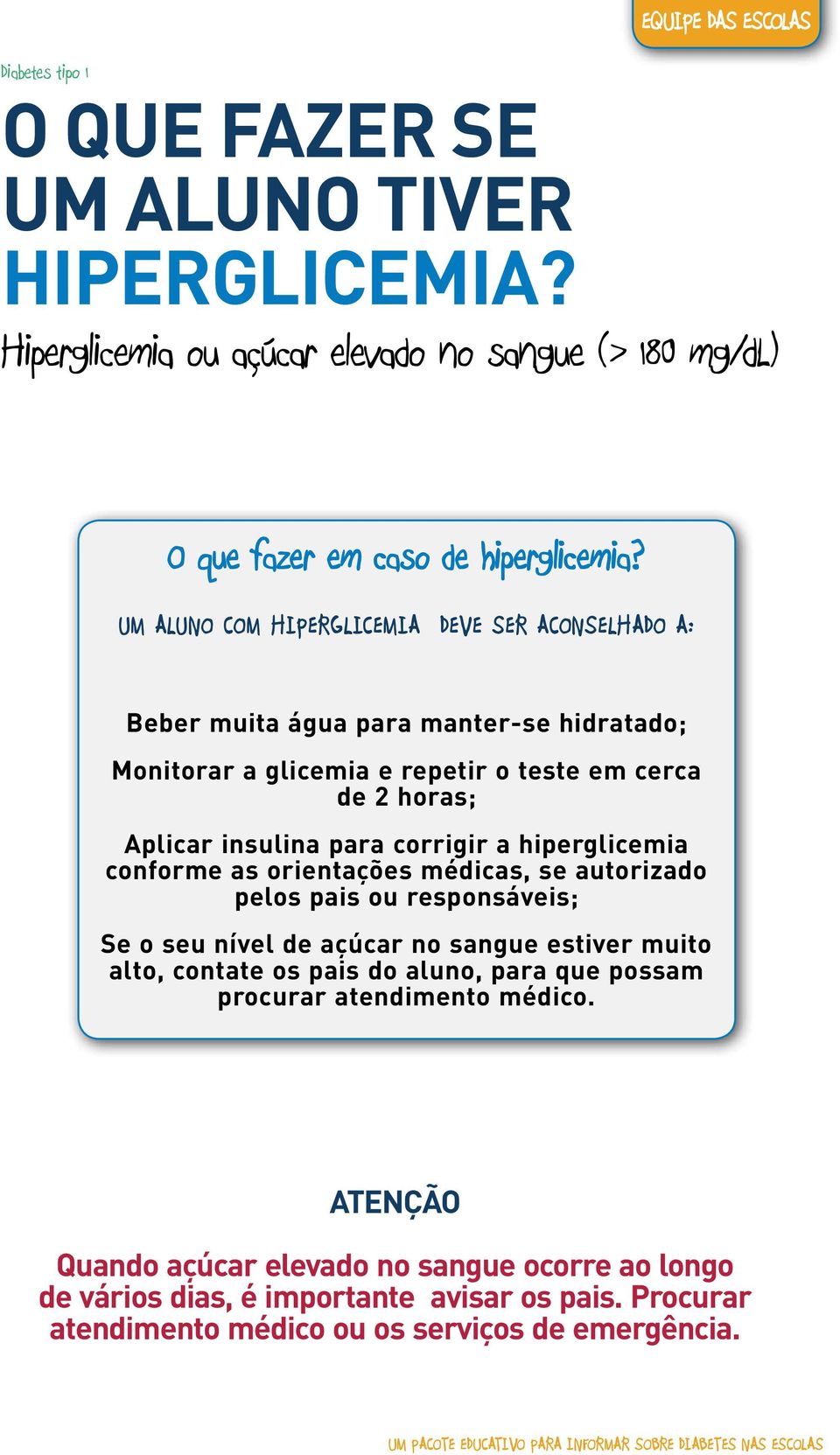 EQUIPE DAS ESCOLAS

Diabetes tipo 1

O QUE FAZER SE UM ALUNO TIVER HIPERGLICEMIA?

Hiperglicemia ou açúcar elevado no sangue (> 180 mg/dL)

O que fazer em caso de hiperglicemia?

UM ALUNO COM HIPERGLICEMIA DEVE SER ACONSELHADO A:

Beber muita água para manter-se hidratado;

Monitorar a glicemia e repetir o teste em cerca de 2 horas;

Aplicar insulina para corrigir a hiperglicemia conforme as orientações médicas, se autorizado pelos pais ou responsáveis;

Se o seu nível de açúcar no sangue estiver muito alto, contate os pais do aluno, para que possam procurar atendimento médico.

ATENÇÃO

Quando açúcar elevado no sangue ocorre ao longo de vários dias, é importante avisar os pais. Procurar atendimento médico ou os serviços de emergência.

UM PACOTE EDUCATIVO PARA INFORMAR SOBRE DIABETES NAS ESCOLAS